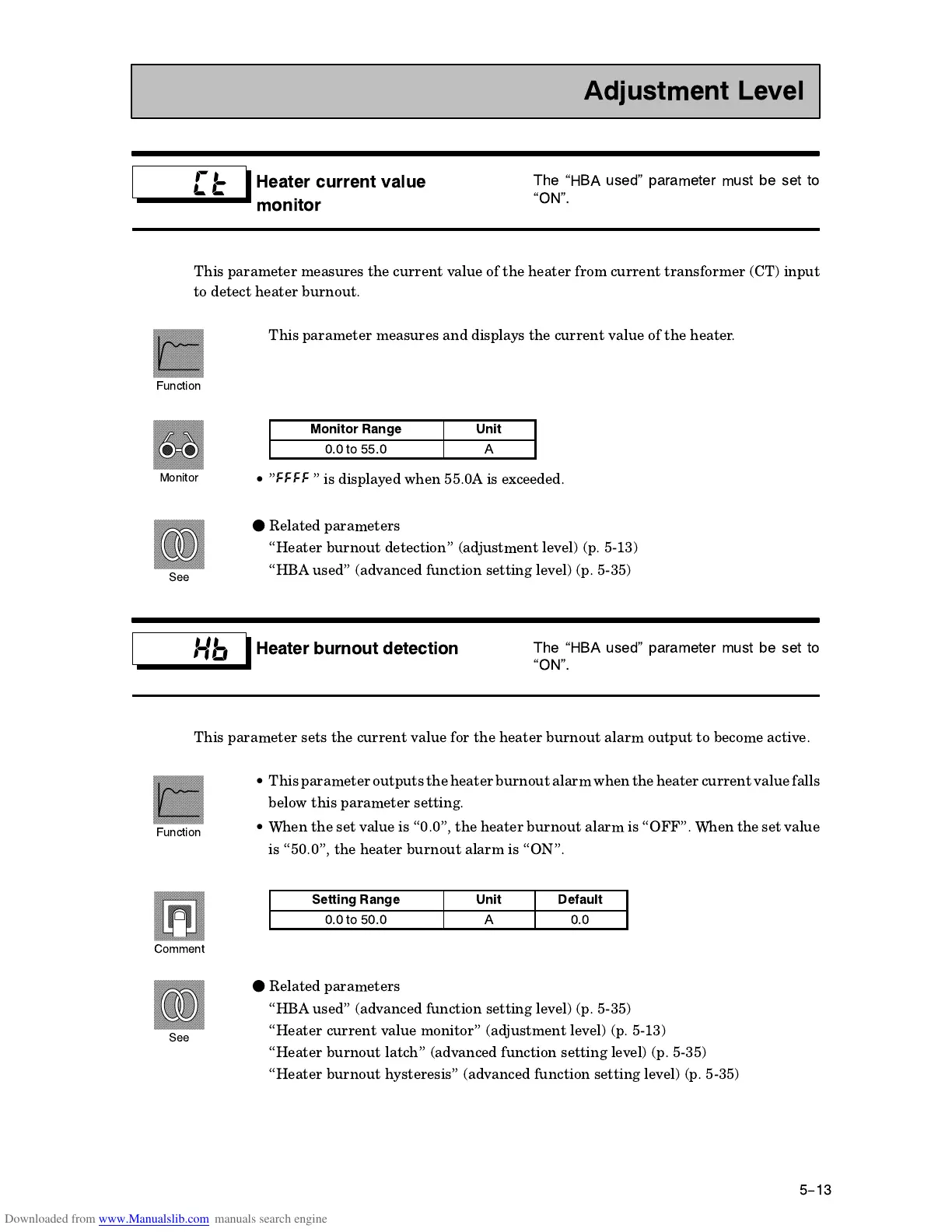 Adjustment Level

Ct Heater current value monitor

The “HBA used” parameter must be set to “ON”.

This parameter measures the current value of the heater from current transformer (CT) input to detect heater burnout.

Function

This parameter measures and displays the current value of the heater.

Monitor

| Monitor Range | Unit |
|---|---|
| 0.0 to 55.0 | A |

• ”FFFF ” is displayed when 55.0A is exceeded.

See

● Related parameters
“Heater burnout detection” (adjustment level) (p. 5-13)
“HBA used” (advanced function setting level) (p. 5-35)

Hb Heater burnout detection

The “HBA used” parameter must be set to “ON”.

This parameter sets the current value for the heater burnout alarm output to become active.

Function

• This parameter outputs the heater burnout alarm when the heater current value falls below this parameter setting.
• When the set value is “0.0”, the heater burnout alarm is “OFF”. When the set value is “50.0”, the heater burnout alarm is “ON”.

Comment

| Setting Range | Unit | Default |
|---|---|---|
| 0.0 to 50.0 | A | 0.0 |

See

● Related parameters
“HBA used” (advanced function setting level) (p. 5-35)
“Heater current value monitor” (adjustment level) (p. 5-13)
“Heater burnout latch” (advanced function setting level) (p. 5-35)
“Heater burnout hysteresis” (advanced function setting level) (p. 5-35)

5–13

Downloaded from www.Manualslib.com manuals search engine